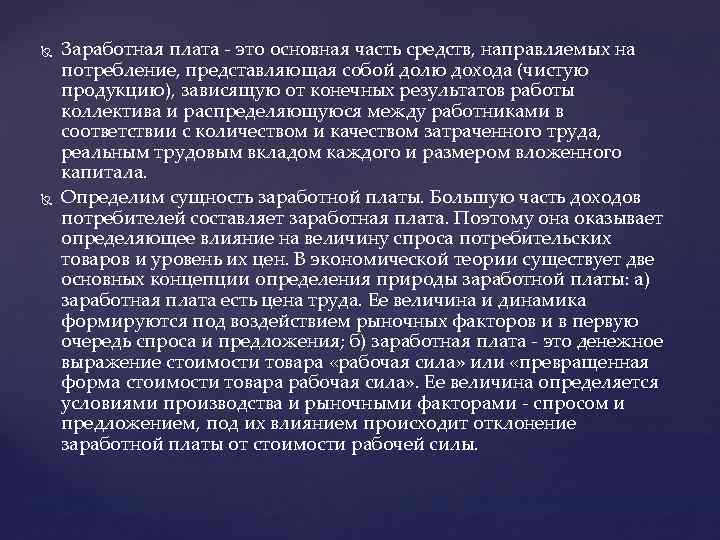 Заработная плата - это основная часть средств, направляемых на потребление, представляющая собой долю дохода (чистую продукцию), зависящую от конечных результатов работы коллектива и распределяющуюся между работниками в соответствии с количеством и качеством затраченного труда, реальным трудовым вкладом каждого и размером вложенного капитала.

Определим сущность заработной платы. Большую часть доходов потребителей составляет заработная плата. Поэтому она оказывает определяющее влияние на величину спроса потребительских товаров и уровень их цен. В экономической теории существует две основных концепции определения природы заработной платы: а) заработная плата есть цена труда. Ее величина и динамика формируются под воздействием рыночных факторов и в первую очередь спроса и предложения; б) заработная плата - это денежное выражение стоимости товара «рабочая сила» или «превращенная форма стоимости товара рабочая сила». Ее величина определяется условиями производства и рыночными факторами - спросом и предложением, под их влиянием происходит отклонение заработной платы от стоимости рабочей силы.